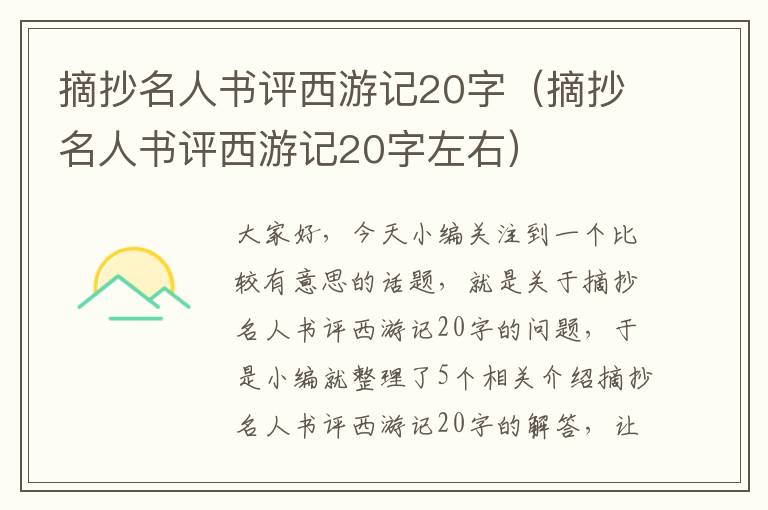 摘抄名人书评西游记20字（摘抄名人书评西游记20字左右）

大家好，今天小编关注到一个比较有意思的话题，就是关于摘抄名人书评西游记20字的问题，于是小编就整理了5个相关介绍摘抄名人书评西游记20字的解答，让